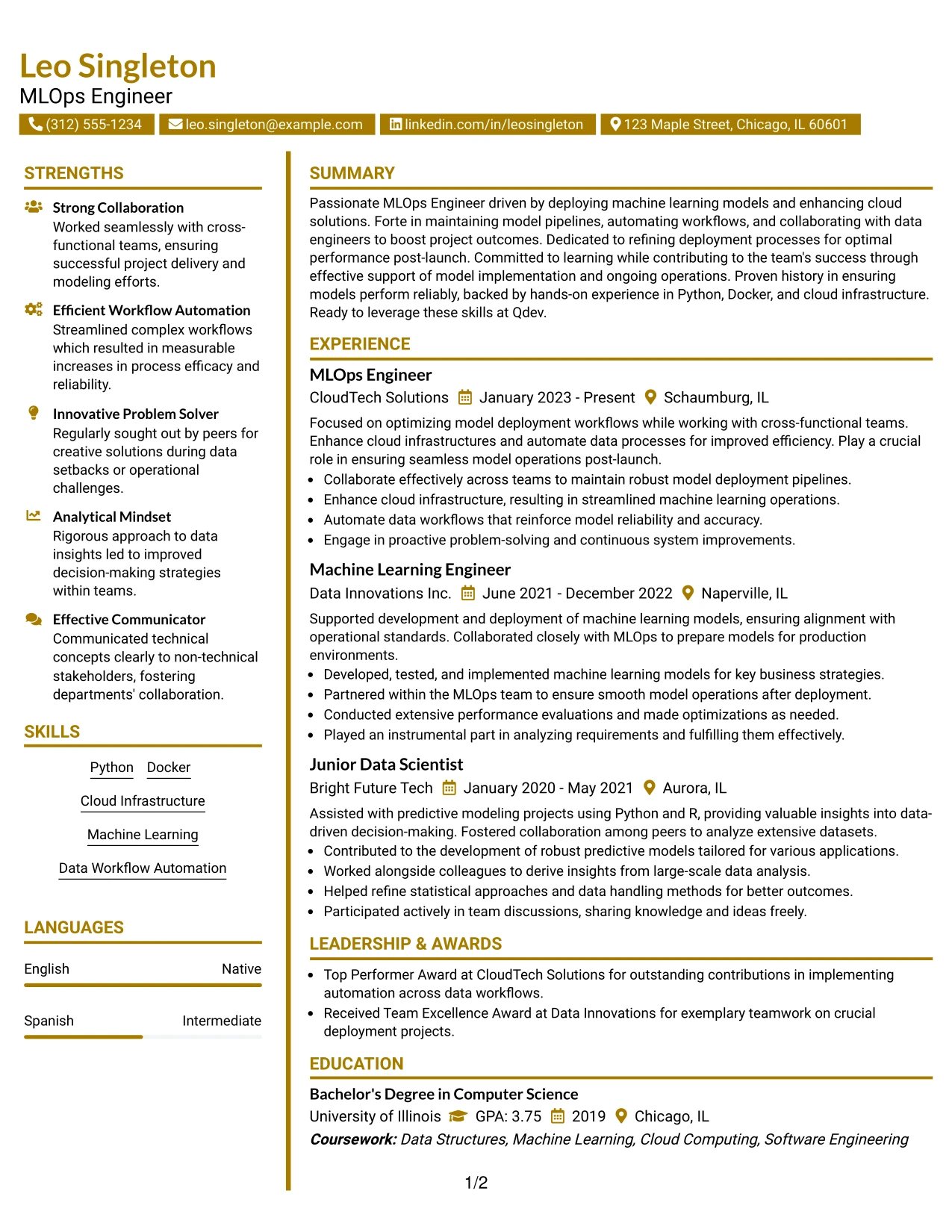 Leo Singleton
MLOps Engineer

(312) 555-1234 leo.singleton@example.com linkedin.com/in/leosingleton 123 Maple Street, Chicago, IL 60601

STRENGTHS

Strong Collaboration
Worked seamlessly with cross-functional teams, ensuring successful project delivery and modeling efforts.

Efficient Workflow Automation
Streamlined complex workflows which resulted in measurable increases in process efficacy and reliability.

Innovative Problem Solver
Regularly sought out by peers for creative solutions during data setbacks or operational challenges.

Analytical Mindset
Rigorous approach to data insights led to improved decision-making strategies within teams.

Effective Communicator
Communicated technical concepts clearly to non-technical stakeholders, fostering departments' collaboration.

SKILLS

Python Docker
Cloud Infrastructure
Machine Learning
Data Workflow Automation

LANGUAGES

English Native

Spanish Intermediate

SUMMARY

Passionate MLOps Engineer driven by deploying machine learning models and enhancing cloud solutions. Forte in maintaining model pipelines, automating workflows, and collaborating with data engineers to boost project outcomes. Dedicated to refining deployment processes for optimal performance post-launch. Committed to learning while contributing to the team's success through effective support of model implementation and ongoing operations. Proven history in ensuring models perform reliably, backed by hands-on experience in Python, Docker, and cloud infrastructure. Ready to leverage these skills at Qdev.

EXPERIENCE

MLOps Engineer
CloudTech Solutions January 2023 - Present Schaumburg, IL

Focused on optimizing model deployment workflows while working with cross-functional teams. Enhance cloud infrastructures and automate data processes for improved efficiency. Play a crucial role in ensuring seamless model operations post-launch.
• Collaborate effectively across teams to maintain robust model deployment pipelines.
• Enhance cloud infrastructure, resulting in streamlined machine learning operations.
• Automate data workflows that reinforce model reliability and accuracy.
• Engage in proactive problem-solving and continuous system improvements.

Machine Learning Engineer
Data Innovations Inc. June 2021 - December 2022 Naperville, IL

Supported development and deployment of machine learning models, ensuring alignment with operational standards. Collaborated closely with MLOps to prepare models for production environments.
• Developed, tested, and implemented machine learning models for key business strategies.
• Partnered within the MLOps team to ensure smooth model operations after deployment.
• Conducted extensive performance evaluations and made optimizations as needed.
• Played an instrumental part in analyzing requirements and fulfilling them effectively.

Junior Data Scientist
Bright Future Tech January 2020 - May 2021 Aurora, IL

Assisted with predictive modeling projects using Python and R, providing valuable insights into data-driven decision-making. Fostered collaboration among peers to analyze extensive datasets.
• Contributed to the development of robust predictive models tailored for various applications.
• Worked alongside colleagues to derive insights from large-scale data analysis.
• Helped refine statistical approaches and data handling methods for better outcomes.
• Participated actively in team discussions, sharing knowledge and ideas freely.

LEADERSHIP & AWARDS

• Top Performer Award at CloudTech Solutions for outstanding contributions in implementing automation across data workflows.
• Received Team Excellence Award at Data Innovations for exemplary teamwork on crucial deployment projects.

EDUCATION

Bachelor's Degree in Computer Science
University of Illinois GPA: 3.75 2019 Chicago, IL
Coursework: Data Structures, Machine Learning, Cloud Computing, Software Engineering

1/2